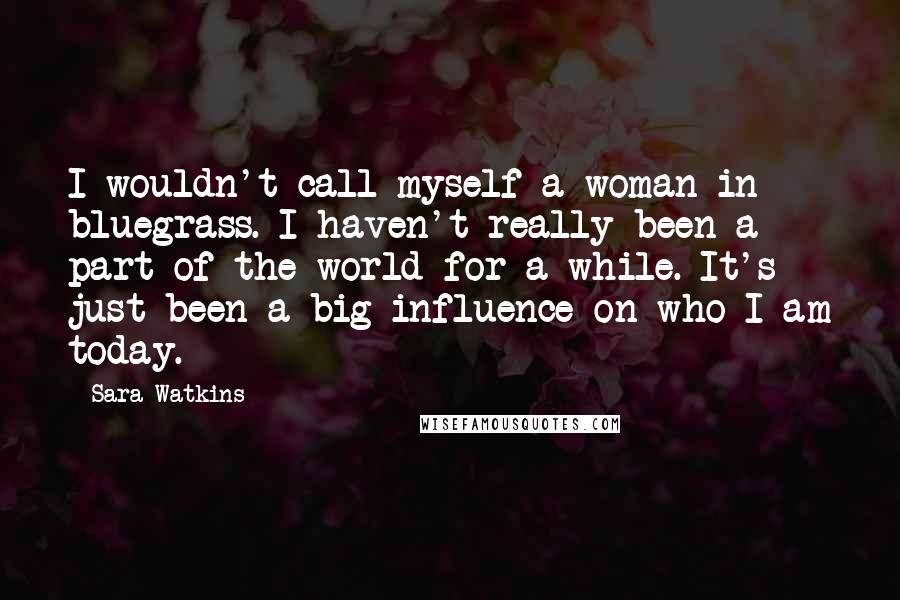 I wouldn't call myself a woman in bluegrass. I haven't really been a part of the world for a while. It's just been a big influence on who I am today.

Sara Watkins

WISEFAMOUSQUOTES.COM